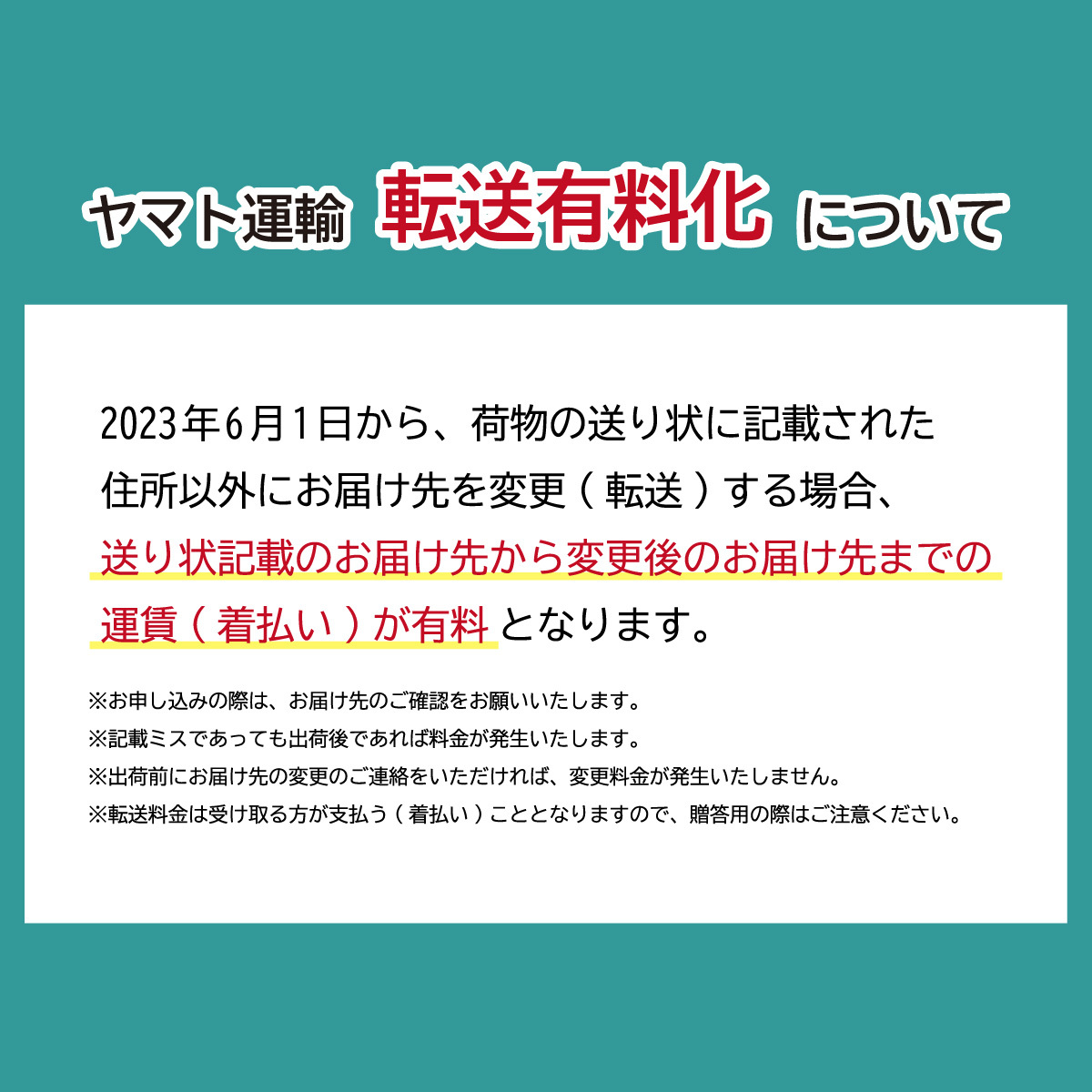 ヤマト運輸 転送有料化 について

2023年6月1日から、荷物の送り状に記載された住所以外にお届け先を変更（転送）する場合、送り状記載のお届け先から変更後のお届け先までの運賃（着払い）が有料となります。

※お申し込みの際は、お届け先のご確認をお願いいたします。
※記載ミスであっても出荷後であれば料金が発生いたします。
※出荷前にお届け先の変更のご連絡をいただければ、変更料金が発生いたしません。
※転送料金は受け取る方が支払う（着払い）こととなりますので、贈答用の際はご注意ください。